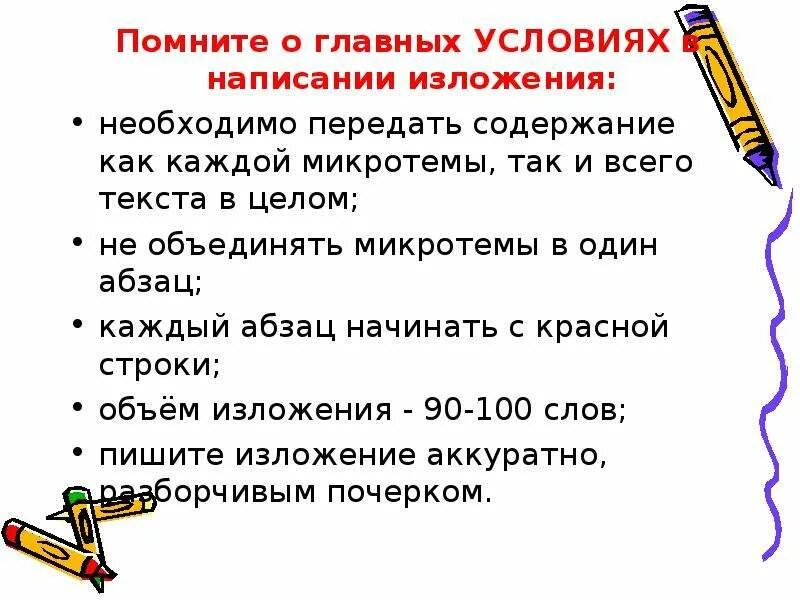 Помните о главных УСЛОВИЯХ в написании изложения:

• необходимо передать содержание как каждой микротемы, так и всего текста в целом;

• не объединять микротемы в один абзац;

• каждый абзац начинать с красной строки;

• объём изложения - 90-100 слов;

• пишите изложение аккуратно, разборчивым почерком.